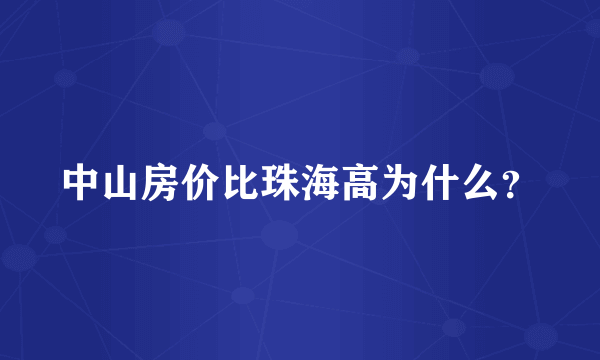 中山房价比珠海高为什么？